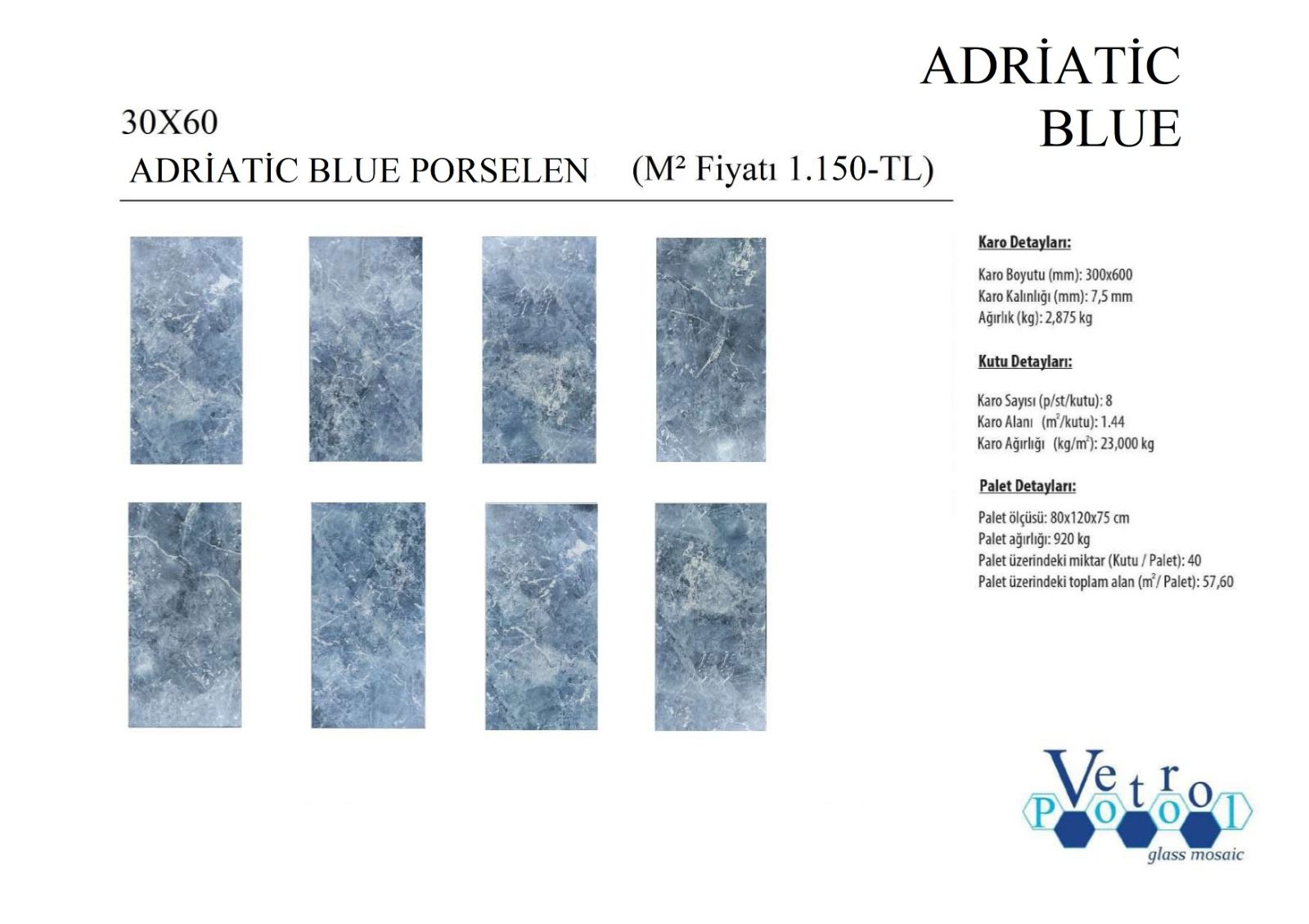 ADRİATİC
BLUE

30X60
ADRİATİC BLUE PORSELEN (M² Fiyatı 1.150-TL)

Karo Detayları:

Karo Boyutu (mm): 300x600
Karo Kalınlığı (mm): 7,5 mm
Ağırlık (kg): 2,875 kg

Kutu Detayları:

Karo Sayısı (p/st/kutu): 8
Karo Alanı ($m^2$/kutu): 1.44
Karo Ağırlığı (kg/$m^2$): 23,000 kg

Palet Detayları:

Palet ölçüsü: 80x120x75 cm
Palet ağırlığı: 920 kg
Palet üzerindeki miktar (Kutu / Palet): 40
Palet üzerindeki toplam alan ($m^2$/ Palet): 57,60

Vetro
Pool
glass mosaic